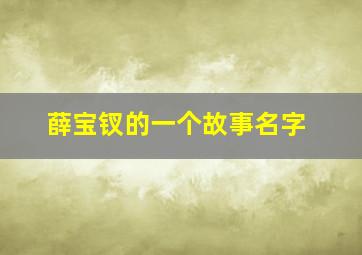 薛宝钗的一个故事名字